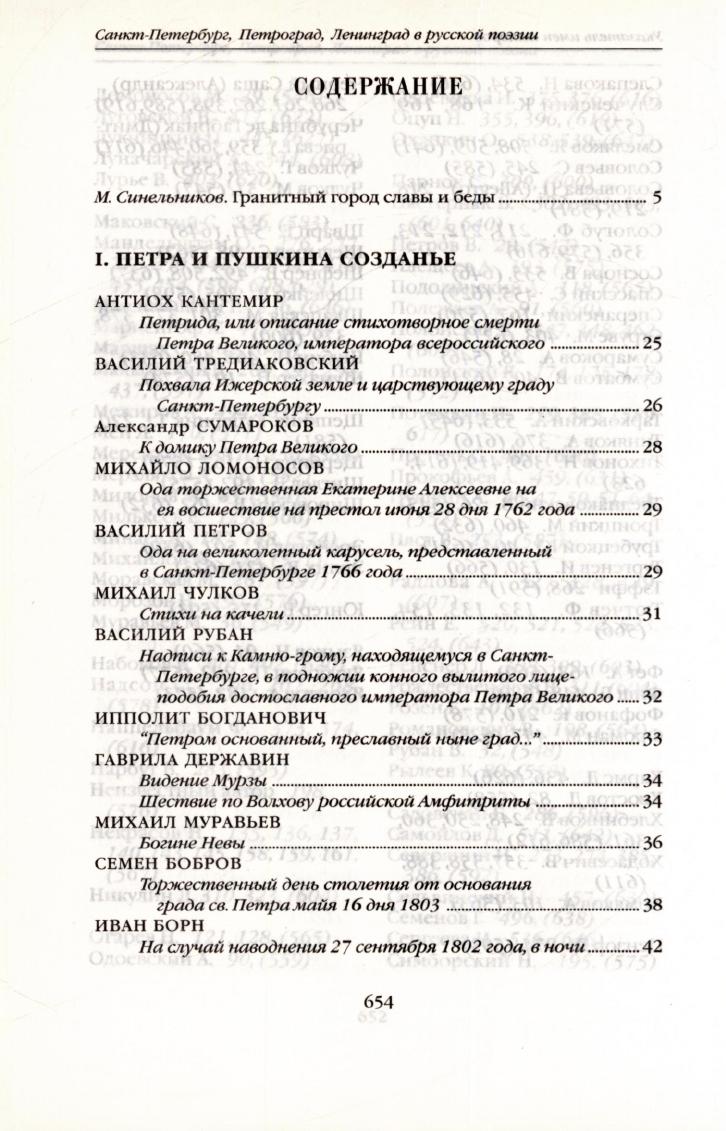 Санкт-Петербург, Петроград, Ленинград в русской поэзии

СОДЕРЖАНИЕ

М. Синельников. Гранитный город славы и беды ........ 5

I. ПЕТРА И ПУШКИНА СОЗДАНЬЕ

АНТИОХ КАНТЕМИР
Петрида, или описание стихотворное смерти Петра Великого, императора всероссийского ........ 25

ВАСИЛИЙ ТРЕДИАКОВСКИЙ
Похвала Ижерской земле и царствующему граду Санкт-Петербургу ........ 26

Александр СУМАРОКОВ
К домику Петра Великого ........ 28

МИХАЙЛО ЛОМОНОСОВ
Ода торжественная Екатерине Алексеевне на ея восшествие на престол июня 28 дня 1762 года ........ 29

ВАСИЛИЙ ПЕТРОВ
Ода на великолепный карусель, представленный в Санкт-Петербурге 1766 года ........ 29

МИХАИЛ ЧУЛКОВ
Стихи на качели ........ 31

ВАСИЛИЙ РУБАН
Надписи к Камню-грому, находящемуся в Санкт-Петербурге, в подножии конного вылитого лицеподобия достославного императора Петра Великого ........ 32

ИППОЛИТ БОГДАНОВИЧ
"Петром основанный, преславный ныне град..." ........ 33

ГАВРИЛА ДЕРЖАВИН
Видение Мурзы ........ 34
Шествие по Волхову российской Амфитриты ........ 34

МИХАИЛ МУРАВЬЕВ
Богине Невы ........ 36

СЕМЕН БОБРОВ
Торжественный день столетия от основания града св. Петра майя 16 дня 1803 ........ 38

ИВАН БОРН
На случай наводнения 27 сентября 1802 года, в ночи ........ 42

654